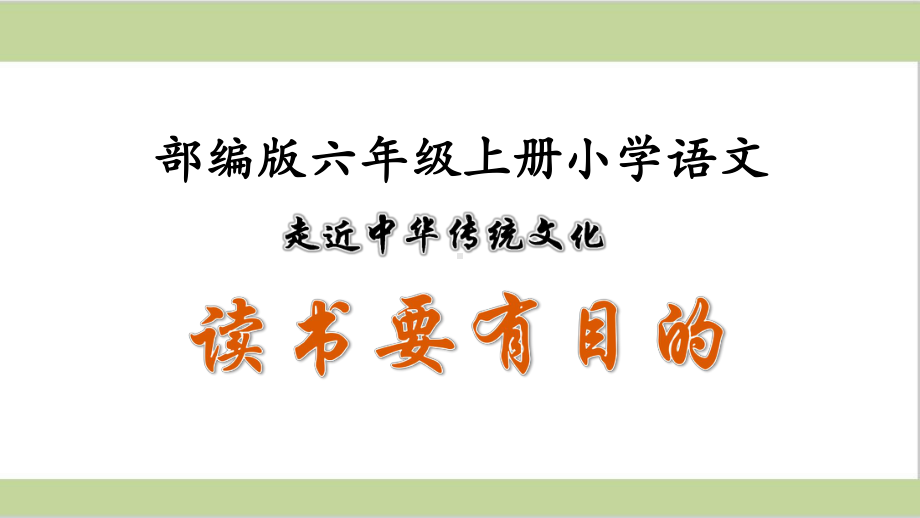 部编版六年级上册小学语文

走近中华传统文化

读书要有目的